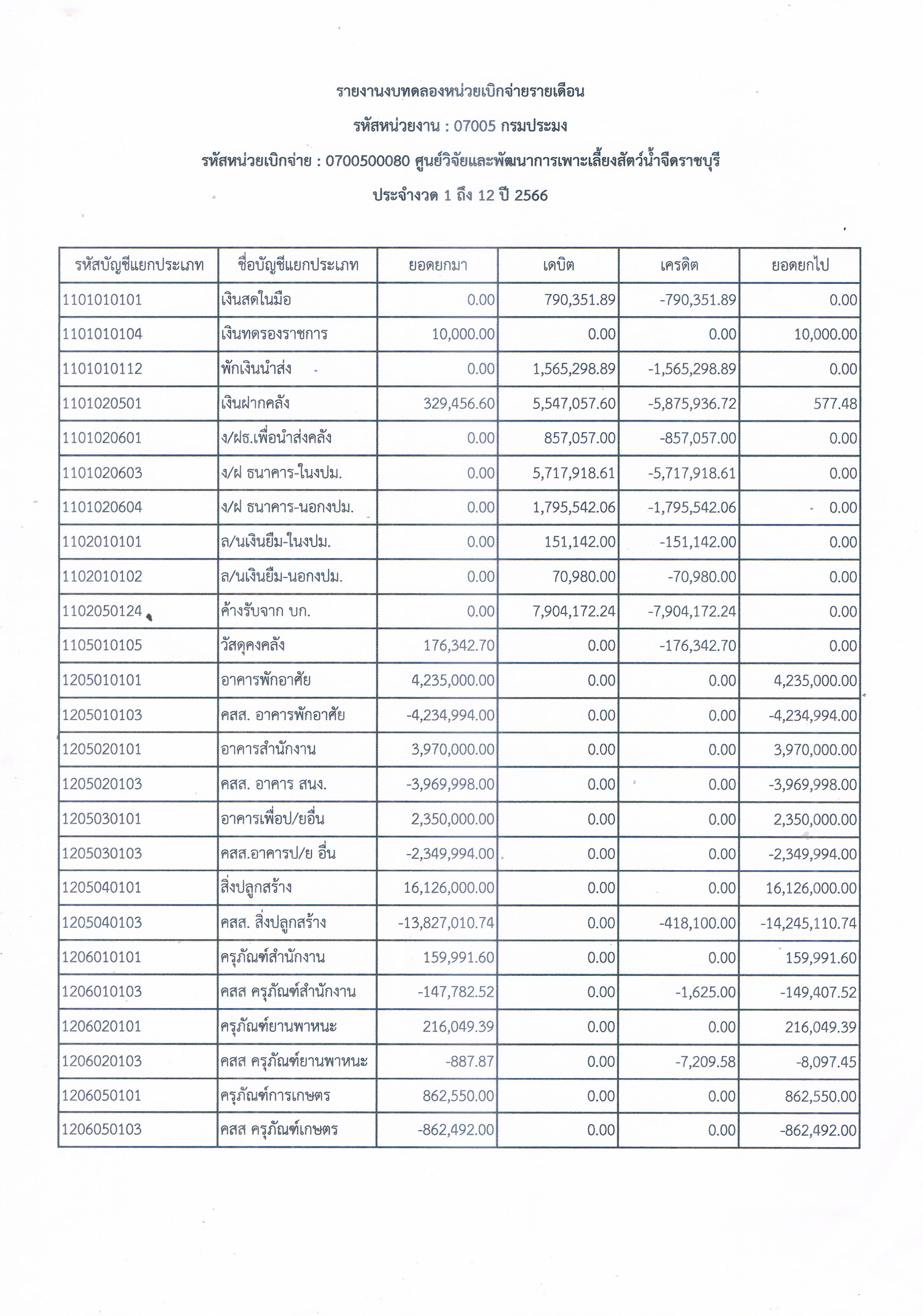 รายงานงบทดลองหน่วยเบิกจ่ายรายเดือน

รหัสหน่วยงาน : 07005 กรมประมง

รหัสหน่วยเบิกจ่าย : 0700500080 ศูนย์วิจัยและพัฒนาการเพาะเลี้ยงสัตว์น้ำจืดราชบุรี

ประจำงวด 1 ถึง 12 ปี 2566

| รหัสบัญชีแยกประเภท | ชื่อบัญชีแยกประเภท | ยอดยกมา | เดบิต | เครดิต | ยอดยกไป |
|---|---|---|---|---|---|
| 1101010101 | เงินสดในมือ | 0.00 | 790,351.89 | -790,351.89 | 0.00 |
| 1101010104 | เงินทดรองราชการ | 10,000.00 | 0.00 | 0.00 | 10,000.00 |
| 1101010112 | พักเงินนำส่ง | 0.00 | 1,565,298.89 | -1,565,298.89 | 0.00 |
| 1101020501 | เงินฝากคลัง | 329,456.60 | 5,547,057.60 | -5,875,936.72 | 577.48 |
| 1101020601 | ง/ฝธ.เพื่อนำส่งคลัง | 0.00 | 857,057.00 | -857,057.00 | 0.00 |
| 1101020603 | ง/ฝ ธนาคาร-ในงปม. | 0.00 | 5,717,918.61 | -5,717,918.61 | 0.00 |
| 1101020604 | ง/ฝ ธนาคาร-นอกงปม. | 0.00 | 1,795,542.06 | -1,795,542.06 | 0.00 |
| 1102010101 | ล/นเงินยืม-ในงปม. | 0.00 | 151,142.00 | -151,142.00 | 0.00 |
| 1102010102 | ล/นเงินยืม-นอกงปม. | 0.00 | 70,980.00 | -70,980.00 | 0.00 |
| 1102050124 | ค้างรับจาก บก. | 0.00 | 7,904,172.24 | -7,904,172.24 | 0.00 |
| 1105010105 | วัสดุคงคลัง | 176,342.70 | 0.00 | -176,342.70 | 0.00 |
| 1205010101 | อาคารพักอาศัย | 4,235,000.00 | 0.00 | 0.00 | 4,235,000.00 |
| 1205010103 | คสส. อาคารพักอาศัย | -4,234,994.00 | 0.00 | 0.00 | -4,234,994.00 |
| 1205020101 | อาคารสำนักงาน | 3,970,000.00 | 0.00 | 0.00 | 3,970,000.00 |
| 1205020103 | คสส. อาคาร สนง. | -3,969,998.00 | 0.00 | 0.00 | -3,969,998.00 |
| 1205030101 | อาคารเพื่อป/ยอื่น | 2,350,000.00 | 0.00 | 0.00 | 2,350,000.00 |
| 1205030103 | คสส.อาคารป/ย อื่น | -2,349,994.00 | 0.00 | 0.00 | -2,349,994.00 |
| 1205040101 | สิ่งปลูกสร้าง | 16,126,000.00 | 0.00 | 0.00 | 16,126,000.00 |
| 1205040103 | คสส. สิ่งปลูกสร้าง | -13,827,010.74 | 0.00 | -418,100.00 | -14,245,110.74 |
| 1206010101 | ครุภัณฑ์สำนักงาน | 159,991.60 | 0.00 | 0.00 | 159,991.60 |
| 1206010103 | คสส ครุภัณฑ์สำนักงาน | -147,782.52 | 0.00 | -1,625.00 | -149,407.52 |
| 1206020101 | ครุภัณฑ์ยานพาหนะ | 216,049.39 | 0.00 | 0.00 | 216,049.39 |
| 1206020103 | คสส ครุภัณฑ์ยานพาหนะ | -887.87 | 0.00 | -7,209.58 | -8,097.45 |
| 1206050101 | ครุภัณฑ์การเกษตร | 862,550.00 | 0.00 | 0.00 | 862,550.00 |
| 1206050103 | คสส ครุภัณฑ์เกษตร | -862,492.00 | 0.00 | 0.00 | -862,492.00 |